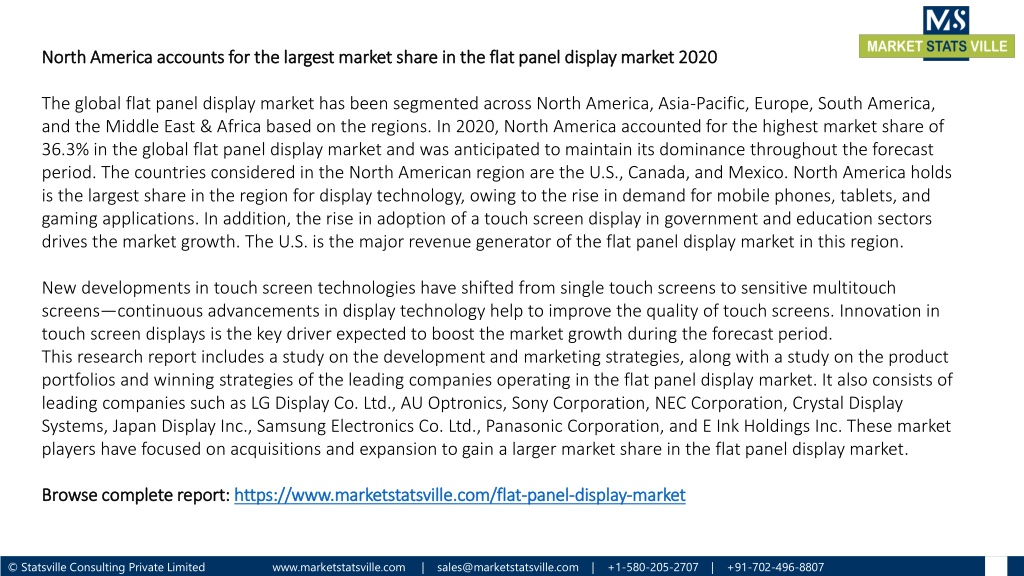 MS
MARKET STATS VILLE

North America accounts for the largest market share in the flat panel display market 2020

The global flat panel display market has been segmented across North America, Asia-Pacific, Europe, South America, and the Middle East & Africa based on the regions. In 2020, North America accounted for the highest market share of 36.3% in the global flat panel display market and was anticipated to maintain its dominance throughout the forecast period. The countries considered in the North American region are the U.S., Canada, and Mexico. North America holds is the largest share in the region for display technology, owing to the rise in demand for mobile phones, tablets, and gaming applications. In addition, the rise in adoption of a touch screen display in government and education sectors drives the market growth. The U.S. is the major revenue generator of the flat panel display market in this region.

New developments in touch screen technologies have shifted from single touch screens to sensitive multitouch screens—continuous advancements in display technology help to improve the quality of touch screens. Innovation in touch screen displays is the key driver expected to boost the market growth during the forecast period.
This research report includes a study on the development and marketing strategies, along with a study on the product portfolios and winning strategies of the leading companies operating in the flat panel display market. It also consists of leading companies such as LG Display Co. Ltd., AU Optronics, Sony Corporation, NEC Corporation, Crystal Display Systems, Japan Display Inc., Samsung Electronics Co. Ltd., Panasonic Corporation, and E Ink Holdings Inc. These market players have focused on acquisitions and expansion to gain a larger market share in the flat panel display market.

Browse complete report: https://www.marketstatsville.com/flat-panel-display-market

© Statsville Consulting Private Limited www.marketstatsville.com | sales@marketstatsville.com | +1-580-205-2707 | +91-702-496-8807